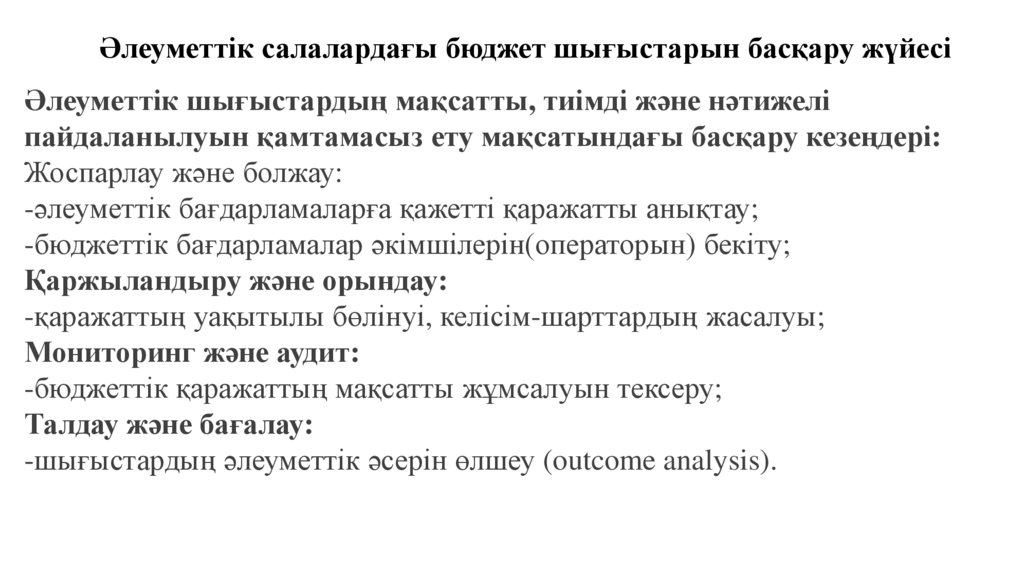 Әлеуметтік салалардағы бюджет шығыстарын басқару жүйесі

Әлеуметтік шығыстардың мақсатты, тиімді және нәтижелі пайдаланылуын қамтамасыз ету мақсатындағы басқару кезеңдері:
Жоспарлау және болжау:
-әлеуметтік бағдарламаларға қажетті қаражатты анықтау;
-бюджеттік бағдарламалар әкімшілерін(операторын) бекіту;
Қаржыландыру және орындау:
-қаражаттың уақытылы бөлінуі, келісім-шарттардың жасалуы;
Мониторинг және аудит:
-бюджеттік қаражаттың мақсатты жұмсалуын тексеру;
Талдау және бағалау:
-шығыстардың әлеуметтік әсерін өлшеу (outcome analysis).